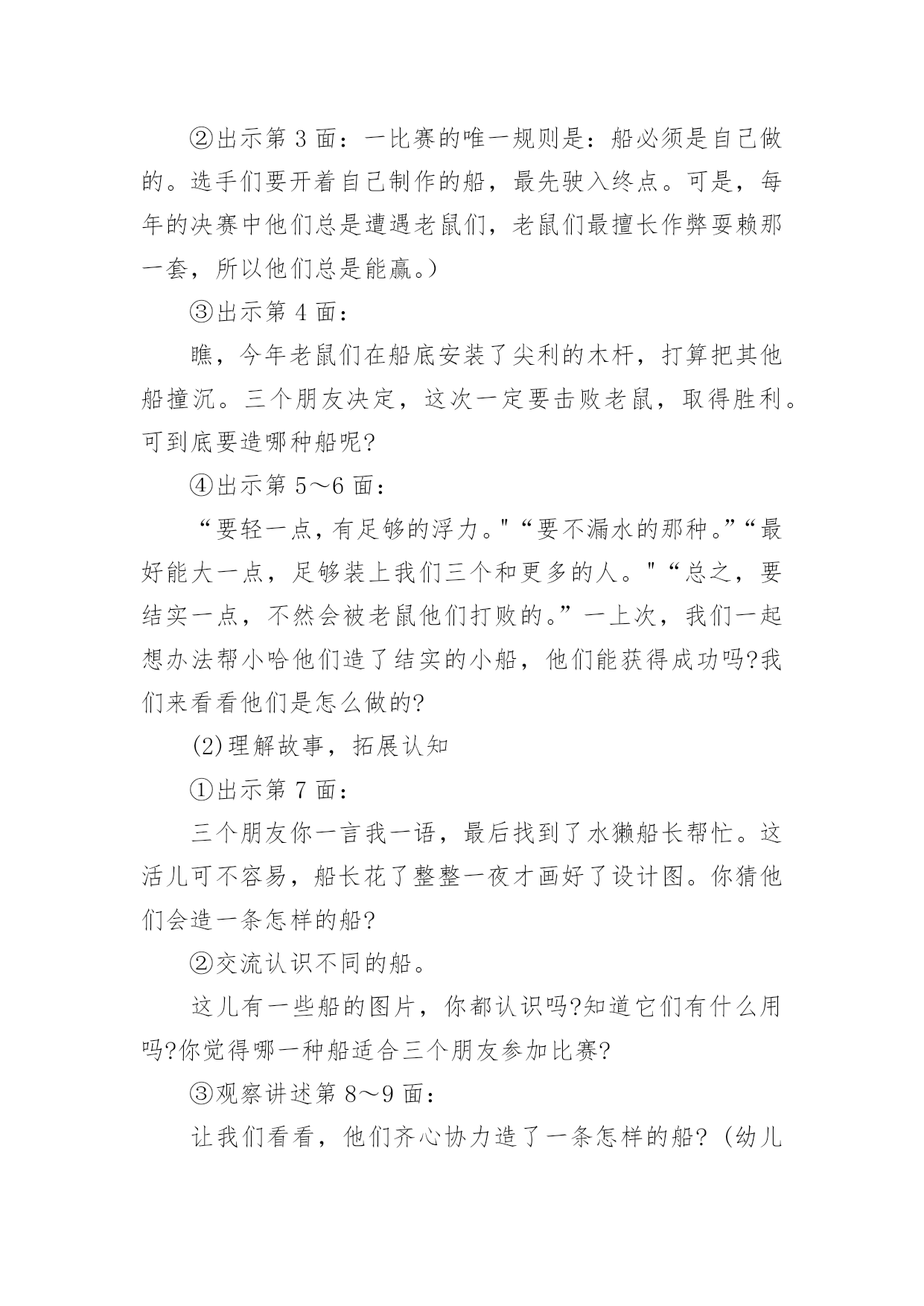 ②出示第 3 面：一比赛的唯一规则是：船必须是自己做的。选手们要开着自己制作的船，最先驶入终点。可是，每年的决赛中他们总是遭遇老鼠们，老鼠们最擅长作弊耍赖那一套，所以他们总是能赢。）

③出示第 4 面：

瞧，今年老鼠们在船底安装了尖利的木杆，打算把其他船撞沉。三个朋友决定，这次一定要击败老鼠，取得胜利。可到底要造哪种船呢?

④出示第 5～6 面：

“要轻一点，有足够的浮力。"“要不漏水的那种。”“最好能大一点，足够装上我们三个和更多的人。"“总之，要结实一点，不然会被老鼠他们打败的。”一上次，我们一起想办法帮小哈他们造了结实的小船，他们能获得成功吗?我们来看看他们是怎么做的?

(2)理解故事，拓展认知

①出示第 7 面：

三个朋友你一言我一语，最后找到了水獭船长帮忙。这活儿可不容易，船长花了整整一夜才画好了设计图。你猜他们会造一条怎样的船?

②交流认识不同的船。

这儿有一些船的图片，你都认识吗?知道它们有什么用吗?你觉得哪一种船适合三个朋友参加比赛?

③观察讲述第 8～9 面：

让我们看看，他们齐心协力造了一条怎样的船？(幼儿